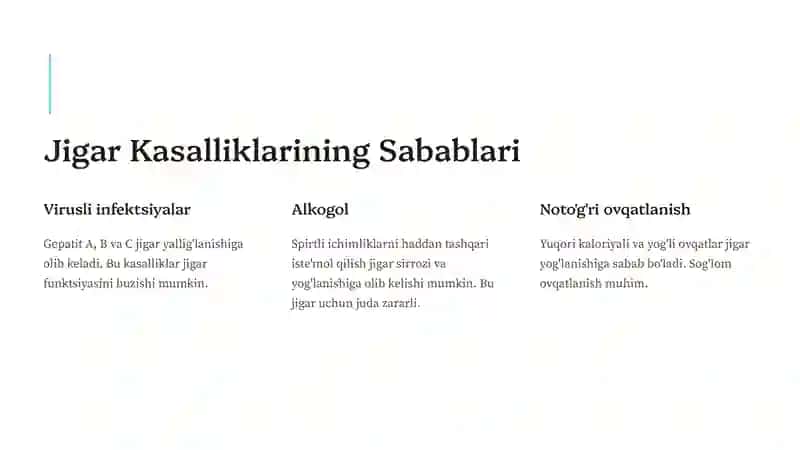 Jigar Kasalliklarining Sabablari

Virusli infektsiyalar

Gepatit A, B va C jigar yallig'lanishiga olib keladi. Bu kasalliklar jigar funktsiyasini buzishi mumkin.

Alkogol

Spirtli ichimliklarni haddan tashqari iste'mol qilish jigar sirrozi va yog'lanishiga olib kelishi mumkin. Bu jigar uchun juda zararli.

Noto'g'ri ovqatlanish

Yuqori kaloriyali va yog'li ovqatlar jigar yog'lanishiga sabab bo'ladi. Sog'lom ovqatlanish muhim.